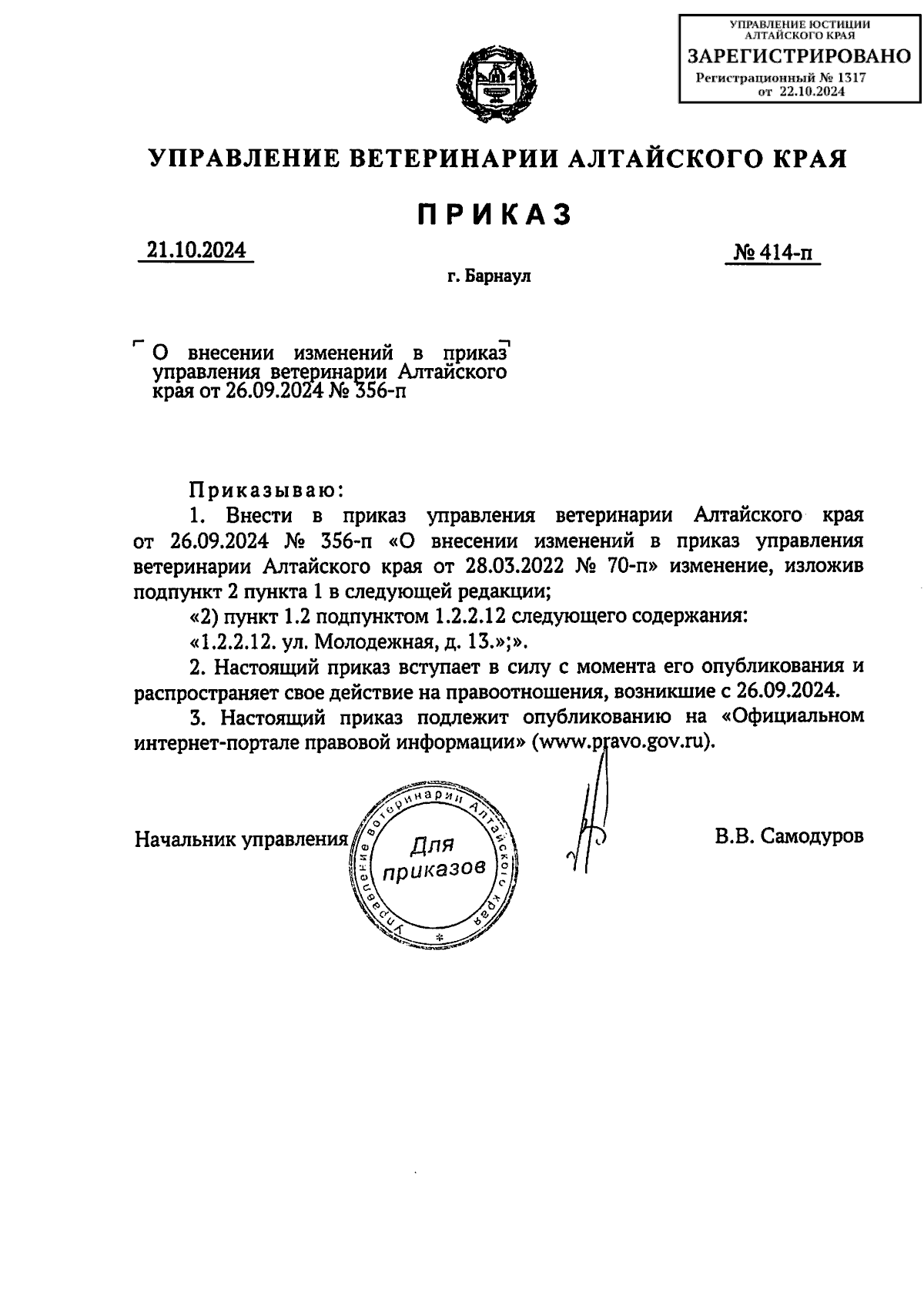 УПРАВЛЕНИЕ ЮСТИЦИИ АЛТАЙСКОГО КРАЯ
ЗАРЕГИСТРИРОВАНО
Регистрационный № 1317
от 22.10.2024

УПРАВЛЕНИЕ ВЕТЕРИНАРИИ АЛТАЙСКОГО КРАЯ

ПРИКАЗ

21.10.2024

№ 414-п

г. Барнаул

О внесении изменений в приказ управления ветеринарии Алтайского края от 26.09.2024 № 356-п

Приказываю:

1. Внести в приказ управления ветеринарии Алтайского края от 26.09.2024 № 356-п «О внесении изменений в приказ управления ветеринарии Алтайского края от 28.03.2022 № 70-п» изменение, изложив подпункт 2 пункта 1 в следующей редакции;

«2) пункт 1.2 подпунктом 1.2.2.12 следующего содержания:

«1.2.2.12. ул. Молодежная, д. 13.»;».

2. Настоящий приказ вступает в силу с момента его опубликования и распространяет свое действие на правоотношения, возникшие с 26.09.2024.

3. Настоящий приказ подлежит опубликованию на «Официальном интернет-портале правовой информации» (www.pravo.gov.ru).

Начальник управления

Управление ветеринарии Алтайского края
Для приказов

В.В. Самодуров